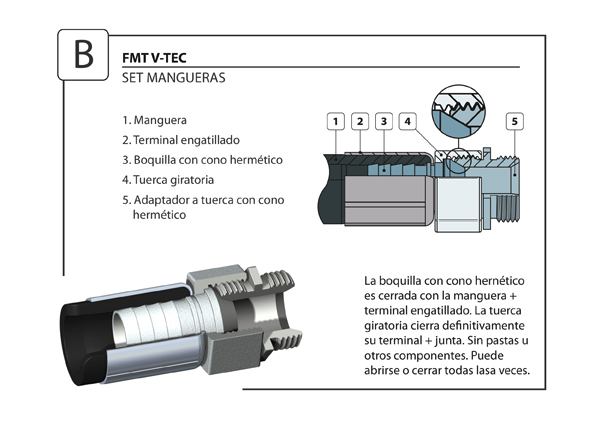 B

FMT V-TEC
SET MANGUERAS

1. Manguera
2. Terminal engatillado
3. Boquilla con cono hermético
4. Tuerca giratoria
5. Adaptador a tuerca con cono hermético

1 2 3 4 5

La boquilla con cono hernético es cerrada con la manguera + terminal engatillado. La tuerca giratoria cierra definitivamente su terminal + junta. Sin pastas u otros componentes. Puede abrirse o cerrar todas lasa veces.